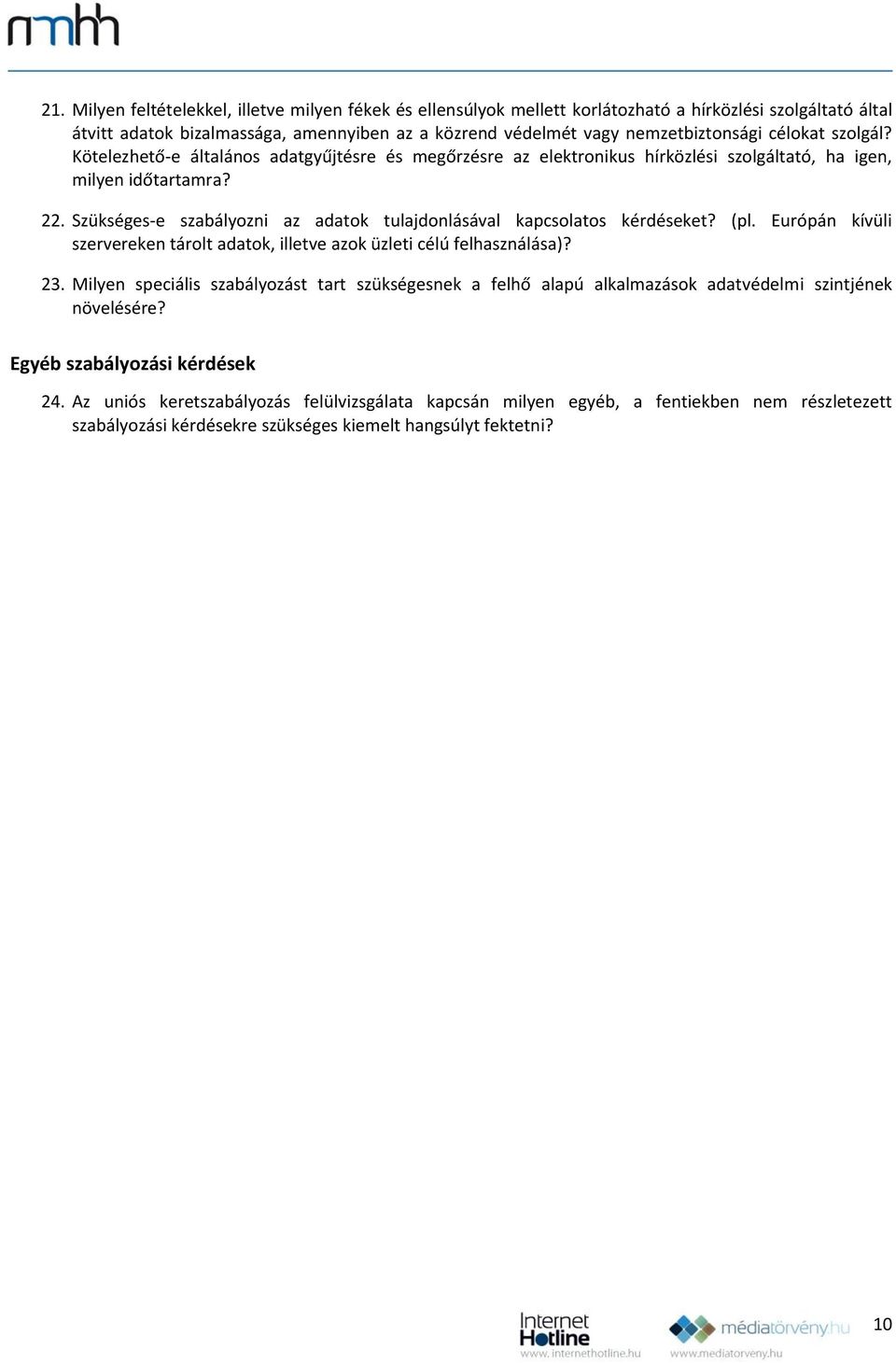 nmhh

21. Milyen feltételekkel, illetve milyen fékek és ellensúlyok mellett korlátozható a hírközlési szolgáltató által átvitt adatok bizalmassága, amennyiben az a közrend védelmét vagy nemzetbiztonsági célokat szolgál? Kötelezhető-e általános adatgyűjtésre és megőrzésre az elektronikus hírközlési szolgáltató, ha igen, milyen időtartamra?

22. Szükséges-e szabályozni az adatok tulajdonlásával kapcsolatos kérdéseket? (pl. Európán kívüli szervereken tárolt adatok, illetve azok üzleti célú felhasználása)?

23. Milyen speciális szabályozást tart szükségesnek a felhő alapú alkalmazások adatvédelmi szintjének növelésére?

Egyéb szabályozási kérdések

24. Az uniós keretszabályozás felülvizsgálata kapcsán milyen egyéb, a fentiekben nem részletezett szabályozási kérdésekre szükséges kiemelt hangsúlyt fektetni?

Internet Hotline www.internethotline.hu médiatörvény.hu www.mediatorveny.hu 10